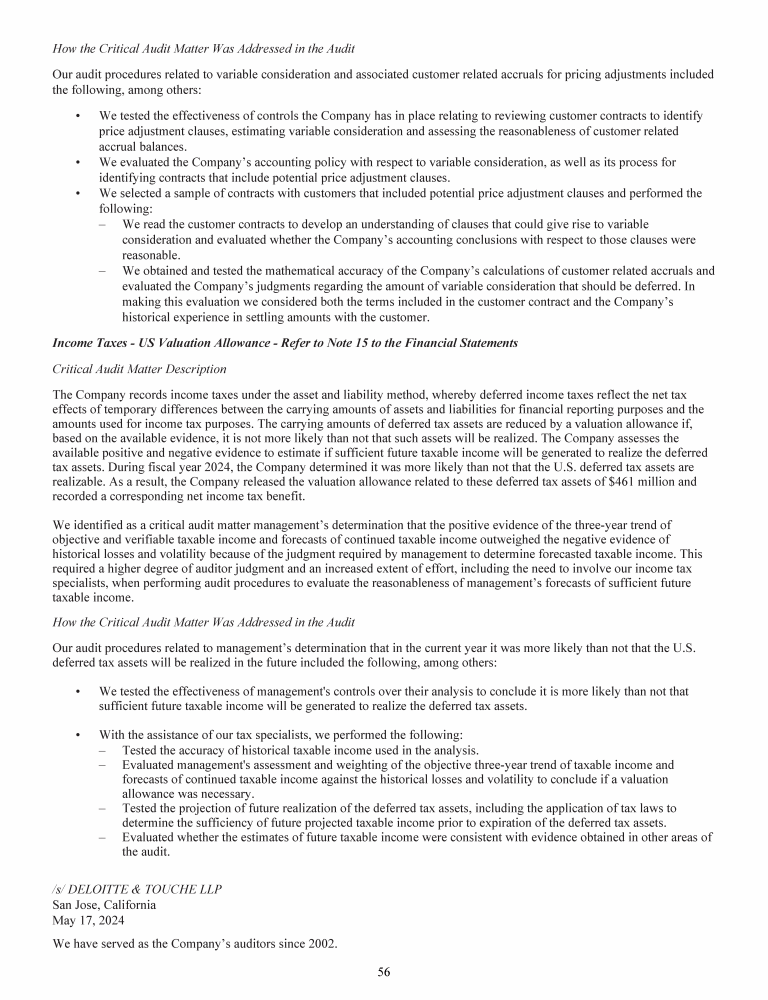 How the Critical Audit Matter Was Addressed in the Audit

Our audit procedures related to variable consideration and associated customer related accruals for pricing adjustments included the following, among others:

• We tested the effectiveness of controls the Company has in place relating to reviewing customer contracts to identify price adjustment clauses, estimating variable consideration and assessing the reasonableness of customer related accrual balances.
• We evaluated the Company's accounting policy with respect to variable consideration, as well as its process for identifying contracts that include potential price adjustment clauses.
• We selected a sample of contracts with customers that included potential price adjustment clauses and performed the following:
– We read the customer contracts to develop an understanding of clauses that could give rise to variable consideration and evaluated whether the Company's accounting conclusions with respect to those clauses were reasonable.
– We obtained and tested the mathematical accuracy of the Company's calculations of customer related accruals and evaluated the Company's judgments regarding the amount of variable consideration that should be deferred. In making this evaluation we considered both the terms included in the customer contract and the Company's historical experience in settling amounts with the customer.

Income Taxes - US Valuation Allowance - Refer to Note 15 to the Financial Statements

Critical Audit Matter Description

The Company records income taxes under the asset and liability method, whereby deferred income taxes reflect the net tax effects of temporary differences between the carrying amounts of assets and liabilities for financial reporting purposes and the amounts used for income tax purposes. The carrying amounts of deferred tax assets are reduced by a valuation allowance if, based on the available evidence, it is not more likely than not that such assets will be realized. The Company assesses the available positive and negative evidence to estimate if sufficient future taxable income will be generated to realize the deferred tax assets. During fiscal year 2024, the Company determined it was more likely than not that the U.S. deferred tax assets are realizable. As a result, the Company released the valuation allowance related to these deferred tax assets of $461 million and recorded a corresponding net income tax benefit.

We identified as a critical audit matter management's determination that the positive evidence of the three-year trend of objective and verifiable taxable income and forecasts of continued taxable income outweighed the negative evidence of historical losses and volatility because of the judgment required by management to determine forecasted taxable income. This required a higher degree of auditor judgment and an increased extent of effort, including the need to involve our income tax specialists, when performing audit procedures to evaluate the reasonableness of management's forecasts of sufficient future taxable income.

How the Critical Audit Matter Was Addressed in the Audit

Our audit procedures related to management's determination that in the current year it was more likely than not that the U.S. deferred tax assets will be realized in the future included the following, among others:

• We tested the effectiveness of management's controls over their analysis to conclude it is more likely than not that sufficient future taxable income will be generated to realize the deferred tax assets.

• With the assistance of our tax specialists, we performed the following:
– Tested the accuracy of historical taxable income used in the analysis.
– Evaluated management's assessment and weighting of the objective three-year trend of taxable income and forecasts of continued taxable income against the historical losses and volatility to conclude if a valuation allowance was necessary.
– Tested the projection of future realization of the deferred tax assets, including the application of tax laws to determine the sufficiency of future projected taxable income prior to expiration of the deferred tax assets.
– Evaluated whether the estimates of future taxable income were consistent with evidence obtained in other areas of the audit.

/s/ DELOITTE & TOUCHE LLP
San Jose, California
May 17, 2024

We have served as the Company's auditors since 2002.

56